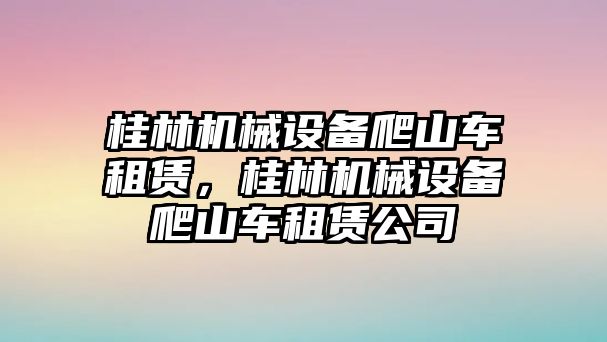 桂林机械设备爬山车租赁，桂林机械设备爬山车租赁公司